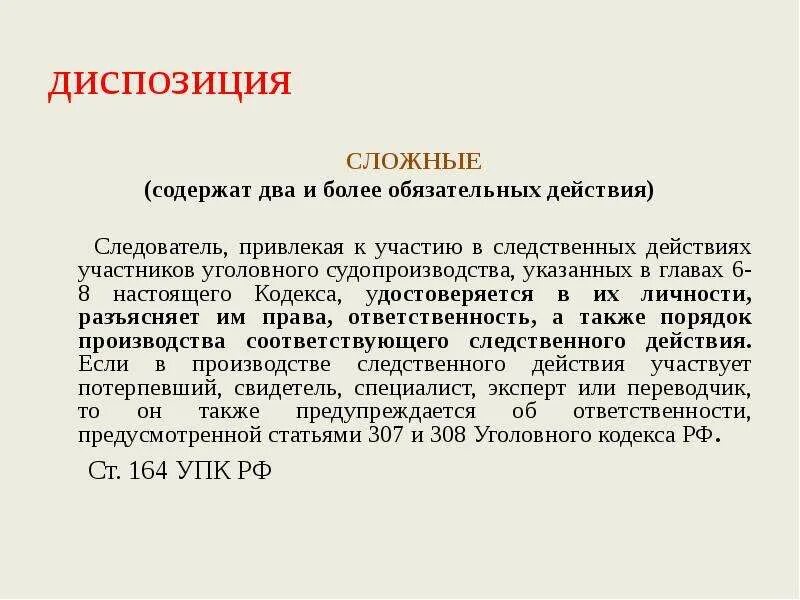 ДИСПОЗИЦИЯ

СЛОЖНЫЕ
(содержат два и более обязательных действия)

Следователь, привлекая к участию в следственных действиях участников уголовного судопроизводства, указанных в главах 6-8 настоящего Кодекса, удостоверяется в их личности, разъясняет им права, ответственность, а также порядок производства соответствующего следственного действия. Если в производстве следственного действия участвует потерпевший, свидетель, специалист, эксперт или переводчик, то он также предупреждается об ответственности, предусмотренной статьями 307 и 308 Уголовного кодекса РФ.

Ст. 164 УПК РФ